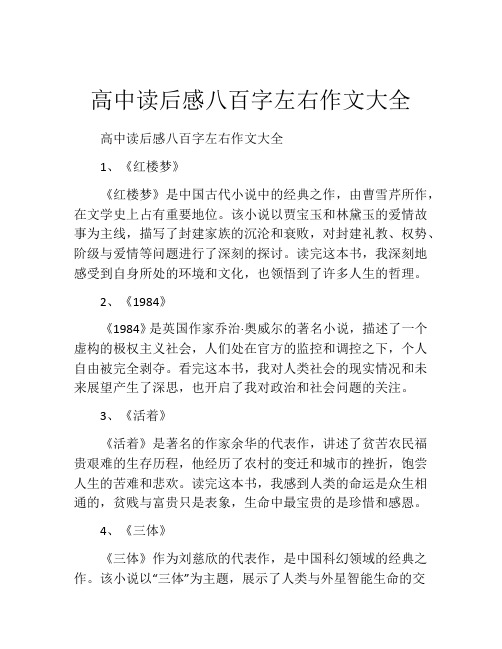 高中读后感八百字左右作文大全

高中读后感八百字左右作文大全

1、《红楼梦》

《红楼梦》是中国古代小说中的经典之作，由曹雪芹所作，在文学史上占有重要地位。该小说以贾宝玉和林黛玉的爱情故事为主线，描写了封建家族的沉沦和衰败，对封建礼教、权势、阶级与爱情等问题进行了深刻的探讨。读完这本书，我深刻地感受到自身所处的环境和文化，也领悟到了许多人生的哲理。

2、《1984》

《1984》是英国作家乔治·奥威尔的著名小说，描述了一个虚构的极权主义社会，人们处在官方的监控和调控之下，个人自由被完全剥夺。看完这本书，我对人类社会的现实情况和未来展望产生了深思，也开启了我对政治和社会问题的关注。

3、《活着》

《活着》是著名的作家余华的代表作，讲述了贫苦农民福贵艰难的生存历程，他经历了农村的变迁和城市的挫折，饱尝人生的苦难和悲欢。读完这本书，我感到人类的命运是众生相通的，贫贱与富贵只是表象，生命中最宝贵的是珍惜和感恩。

4、《三体》

《三体》作为刘慈欣的代表作，是中国科幻领域的经典之作。该小说以“三体”为主题，展示了人类与外星智能生命的交